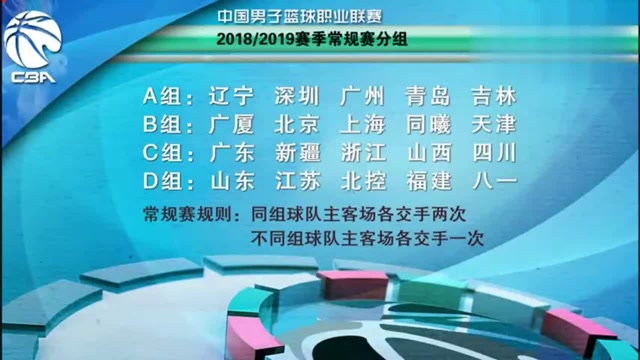 CBA

中国男子篮球职业联赛
2018/2019赛季常规赛分组

A组：辽宁 深圳 广州 青岛 吉林
B组：广厦 北京 上海 同曦 天津
C组：广东 新疆 浙江 山西 四川
D组：山东 江苏 北控 福建 八一

常规赛规则：同组球队主客场各交手两次
不同组球队主客场各交手一次